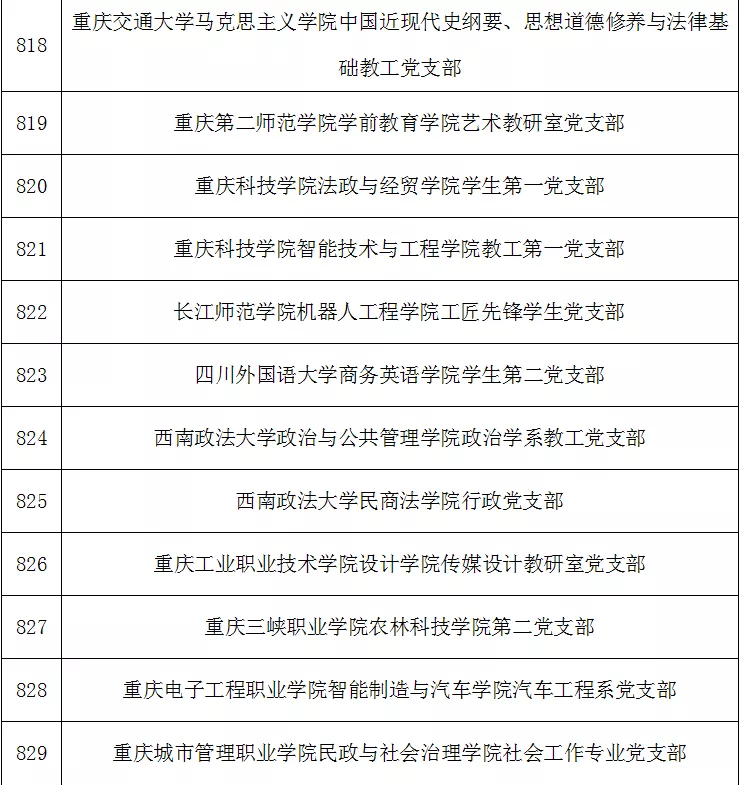 | | |
|---|---|
| 818 | 重庆交通大学马克思主义学院中国近现代史纲要、思想道德修养与法律基础教工党支部 |
| 819 | 重庆第二师范学院学前教育学院艺术教研室党支部 |
| 820 | 重庆科技学院法政与经贸学院学生第一党支部 |
| 821 | 重庆科技学院智能技术与工程学院教工第一党支部 |
| 822 | 长江师范学院机器人工程学院工匠先锋学生党支部 |
| 823 | 四川外国语大学商务英语学院学生第二党支部 |
| 824 | 西南政法大学政治与公共管理学院政治学系教工党支部 |
| 825 | 西南政法大学民商法学院行政党支部 |
| 826 | 重庆工业职业技术学院设计学院传媒设计教研室党支部 |
| 827 | 重庆三峡职业学院农林科技学院第二党支部 |
| 828 | 重庆电子工程职业学院智能制造与汽车学院汽车工程系党支部 |
| 829 | 重庆城市管理职业学院民政与社会治理学院社会工作专业党支部 |